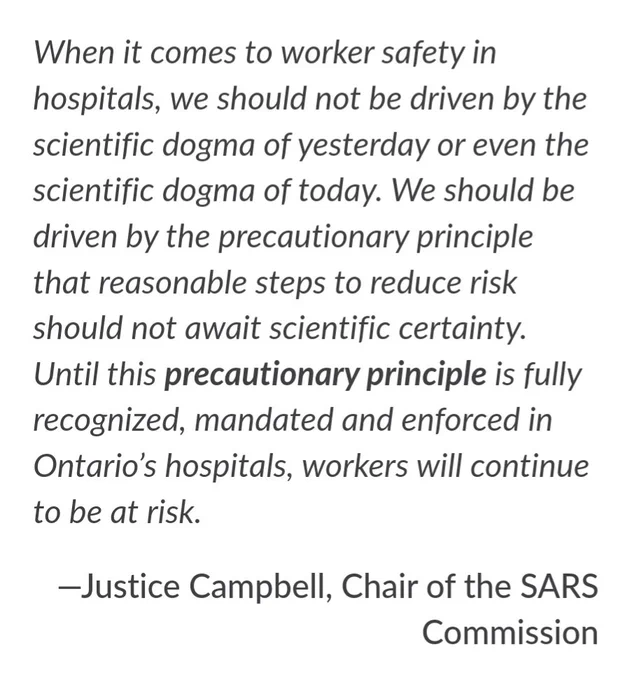 When it comes to worker safety in hospitals, we should not be driven by the scientific dogma of yesterday or even the scientific dogma of today. We should be driven by the precautionary principle that reasonable steps to reduce risk should not await scientific certainty. Until this precautionary principle is fully recognized, mandated and enforced in Ontario's hospitals, workers will continue to be at risk.

—Justice Campbell, Chair of the SARS Commission